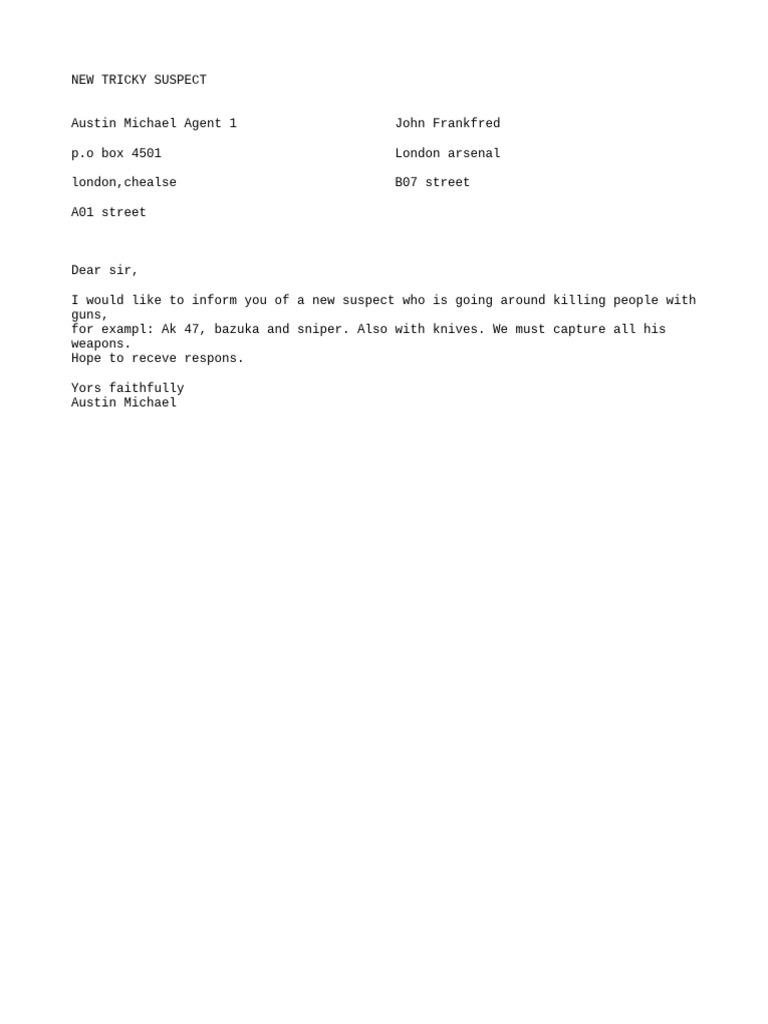 NEW TRICKY SUSPECT

Austin Michael Agent 1

p.o box 4501

london,chealse

A01 street

John Frankfred

London arsenal

B07 street

Dear sir,

I would like to inform you of a new suspect who is going around killing people with guns,
for exampl: Ak 47, bazuka and sniper. Also with knives. We must capture all his weapons.
Hope to receve respons.

Yors faithfully
Austin Michael